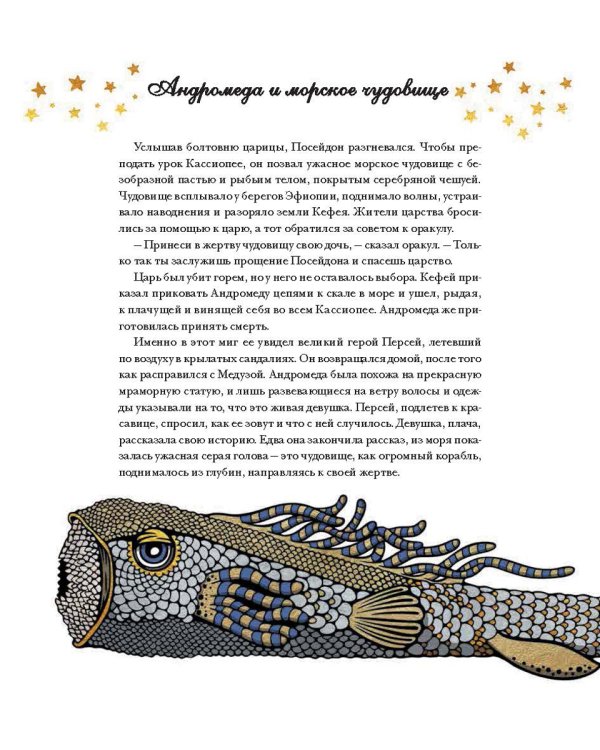 Андромеда и морское чудовище

Услышав болтовню царицы, Посейдон разгневался. Чтобы преподать урок Кассиопее, он позвал ужасное морское чудовище с безобразной пастью и рыбьим телом, покрытым серебряной чешуей. Чудовище всплывало у берегов Эфиопии, поднимало волны, устраивало наводнения и разоряло земли Кефея. Жители царства бросились за помощью к царю, а тот обратился за советом к оракулу.

— Принеси в жертву чудовищу свою дочь, — сказал оракул. — Только так ты заслужишь прощение Посейдона и спасешь царство.

Царь был убит горем, но у него не оставалось выбора. Кефей приказал приковать Андромеду цепями к скале в море и ушел, рыдая, к плачущей и винящей себя во всем Кассиопее. Андромеда же приготовилась принять смерть.

Именно в этот миг ее увидел великий герой Персей, летевший по воздуху в крылатых сандалиях. Он возвращался домой, после того как расправился с Медузой. Андромеда была похожа на прекрасную мраморную статую, и лишь развевающиеся на ветру волосы и одежды указывали на то, что это живая девушка. Персей, подлетев к красавице, спросил, как ее зовут и что с ней случилось. Девушка, плача, рассказала свою историю. Едва она закончила рассказ, из моря показалась ужасная серая голова — это чудовище, как огромный корабль, поднималось из глубин, направляясь к своей жертве.